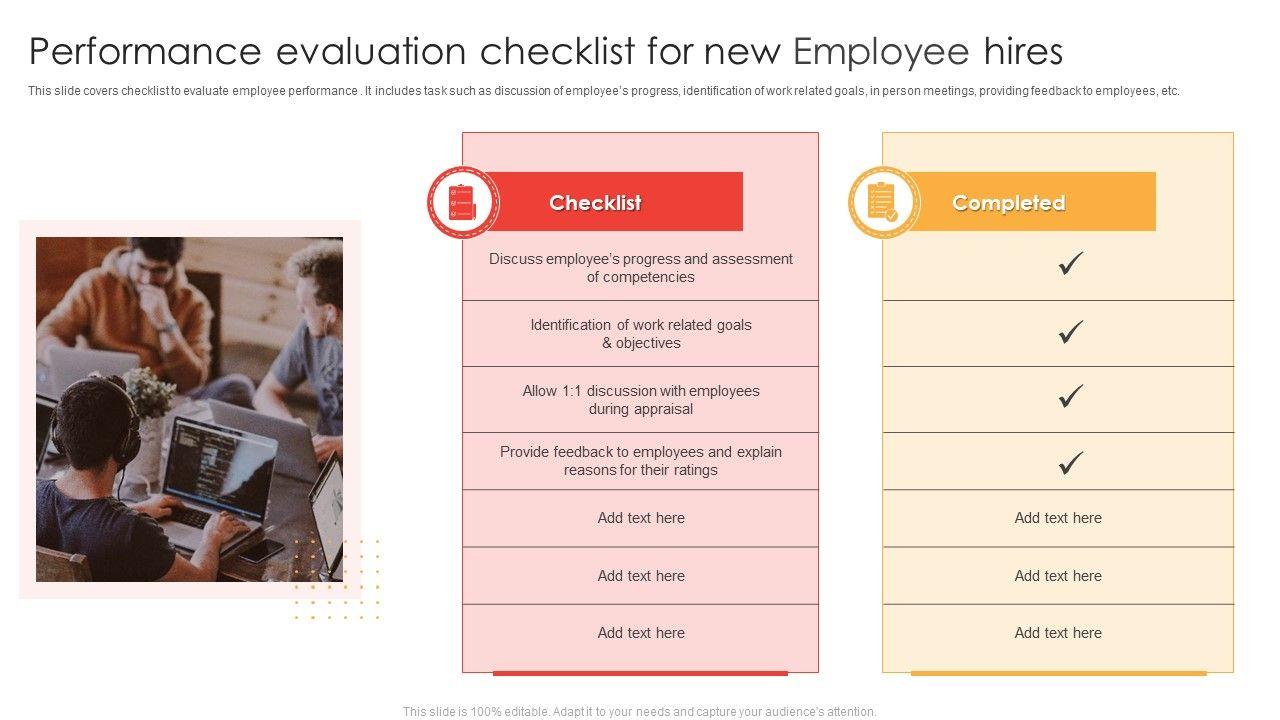 Performance evaluation checklist for new Employee hires

This slide covers checklist to evaluate employee performance . It includes task such as discussion of employee's progress, identification of work related goals, in person meetings, providing feedback to employees, etc.

Checklist

Discuss employee's progress and assessment of competencies

Identification of work related goals & objectives

Allow 1:1 discussion with employees during appraisal

Provide feedback to employees and explain reasons for their ratings

Add text here

Add text here

Add text here

Completed

✓

✓

✓

✓

Add text here

Add text here

Add text here

This slide is 100% editable. Adapt it to your needs and capture your audience's attention.